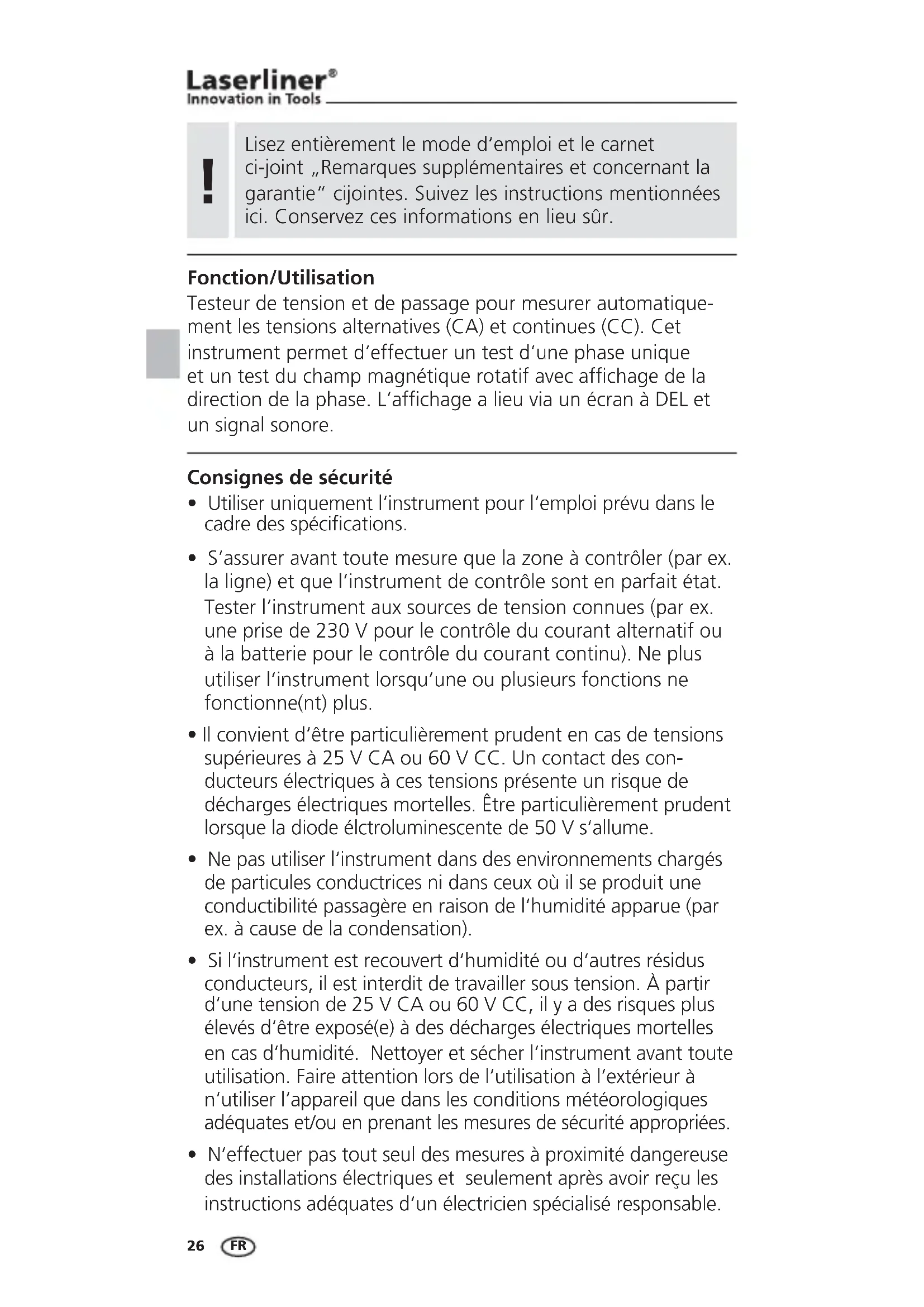 Laserliner®
Innovation in Tools

!

Lisez entièrement le mode d'emploi et le carnet ci-joint „Remarques supplémentaires et concernant la garantie" cijointes. Suivez les instructions mentionnées ici. Conservez ces informations en lieu sûr.

Fonction/Utilisation
Testeur de tension et de passage pour mesurer automatiquement les tensions alternatives (CA) et continues (CC). Cet instrument permet d'effectuer un test d'une phase unique et un test du champ magnétique rotatif avec affichage de la direction de la phase. L'affichage a lieu via un écran à DEL et un signal sonore.

Consignes de sécurité
• Utiliser uniquement l'instrument pour l'emploi prévu dans le cadre des spécifications.
• S'assurer avant toute mesure que la zone à contrôler (par ex. la ligne) et que l'instrument de contrôle sont en parfait état. Tester l'instrument aux sources de tension connues (par ex. une prise de 230 V pour le contrôle du courant alternatif ou à la batterie pour le contrôle du courant continu). Ne plus utiliser l'instrument lorsqu'une ou plusieurs fonctions ne fonctionne(nt) plus.
• Il convient d'être particulièrement prudent en cas de tensions supérieures à 25 V CA ou 60 V CC. Un contact des conducteurs électriques à ces tensions présente un risque de décharges électriques mortelles. Être particulièrement prudent lorsque la diode élctroluminescente de 50 V s'allume.
• Ne pas utiliser l'instrument dans des environnements chargés de particules conductrices ni dans ceux où il se produit une conductibilité passagère en raison de l'humidité apparue (par ex. à cause de la condensation).
• Si l'instrument est recouvert d'humidité ou d'autres résidus conducteurs, il est interdit de travailler sous tension. À partir d'une tension de 25 V CA ou 60 V CC, il y a des risques plus élevés d'être exposé(e) à des décharges électriques mortelles en cas d'humidité. Nettoyer et sécher l'instrument avant toute utilisation. Faire attention lors de l'utilisation à l'extérieur à n'utiliser l'appareil que dans les conditions météorologiques adéquates et/ou en prenant les mesures de sécurité appropriées.
• N'effectuer pas tout seul des mesures à proximité dangereuse des installations électriques et seulement après avoir reçu les instructions adéquates d'un électricien spécialisé responsable.

26 FR